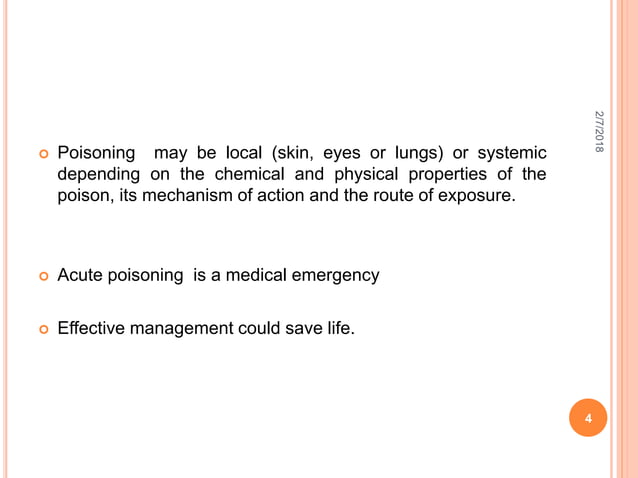 2/7/2018

Poisoning may be local (skin, eyes or lungs) or systemic depending on the chemical and physical properties of the poison, its mechanism of action and the route of exposure.

Acute poisoning is a medical emergency

Effective management could save life.

4